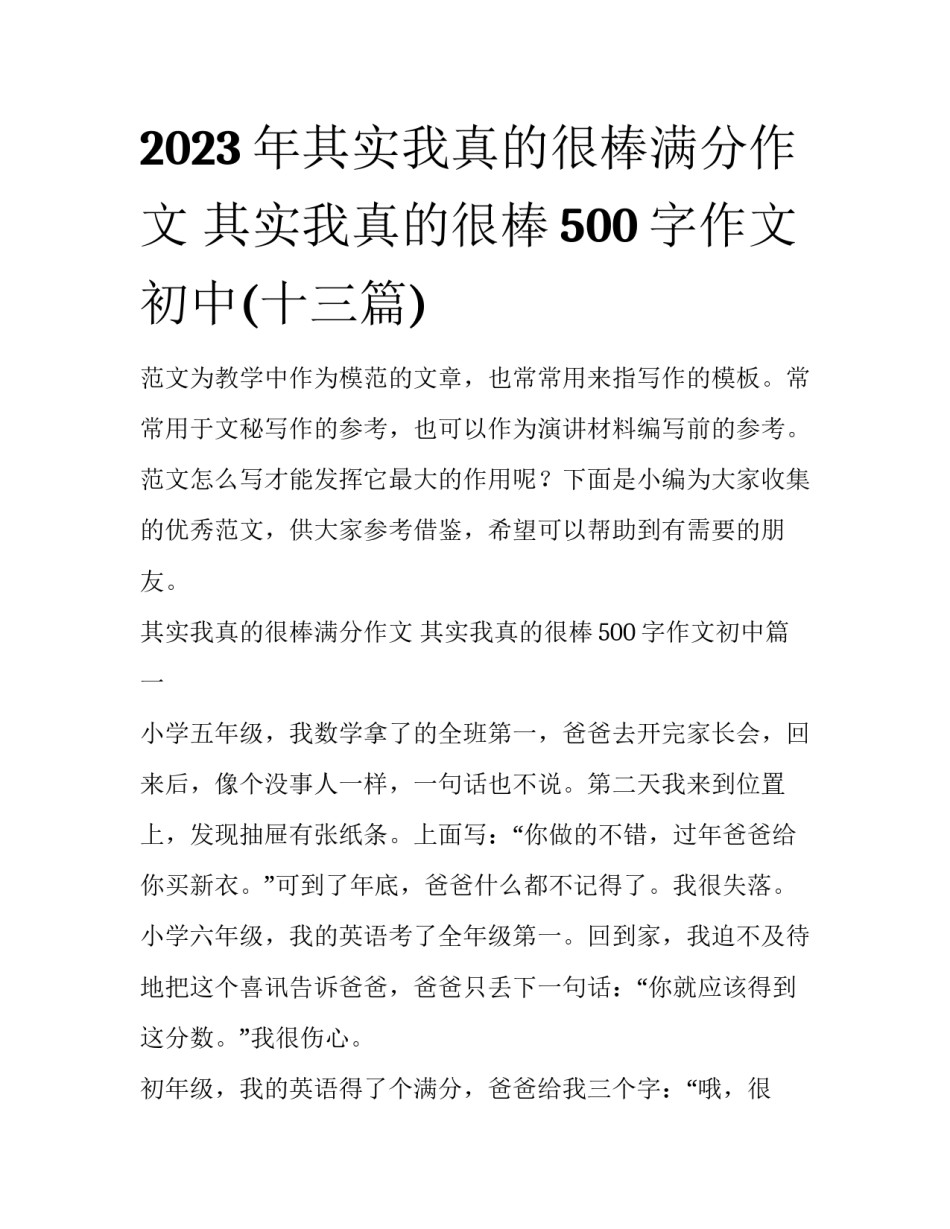 2023年其实我真的很棒满分作文 其实我真的很棒500字作文初中(十三篇)

范文为教学中作为模范的文章，也常常用来指写作的模板。常常用于文秘写作的参考，也可以作为演讲材料编写前的参考。范文怎么写才能发挥它最大的作用呢？下面是小编为大家收集的优秀范文，供大家参考借鉴，希望可以帮助到有需要的朋友。

其实我真的很棒满分作文 其实我真的很棒500字作文初中篇一

小学五年级，我数学拿了的全班第一，爸爸去开完家长会，回来后，像个没事人一样，一句话也不说。第二天我来到位置上，发现抽屉有张纸条。上面写：“你做的不错，过年爸爸给你买新衣。”可到了年底，爸爸什么都不记得了。我很失落。

小学六年级，我的英语考了全年级第一。回到家，我迫不及待地把这个喜讯告诉爸爸，爸爸只丢下一句话：“你就应该得到这分数。”我很伤心。

初年级，我的英语得了个满分，爸爸给我三个字：“哦，很